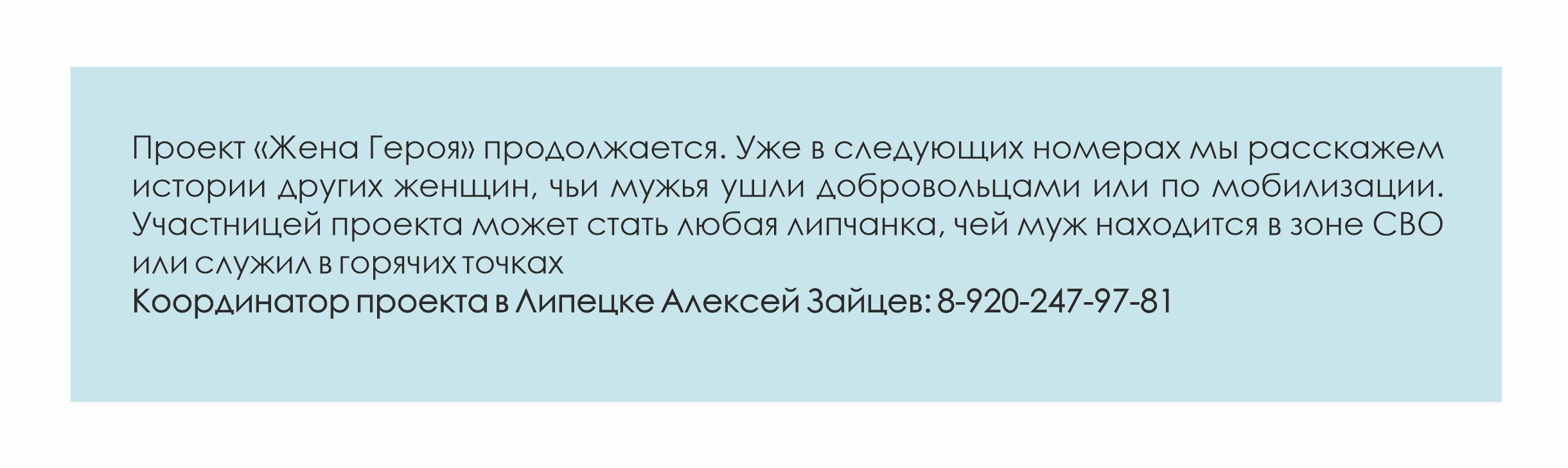 Проект «Жена Героя» продолжается. Уже в следующих номерах мы расскажем истории других женщин, чьи мужья ушли добровольцами или по мобилизации. Участницей проекта может стать любая липчанка, чей муж находится в зоне СВО или служил в горячих точках

Координатор проекта в Липецке Алексей Зайцев: 8-920-247-97-81